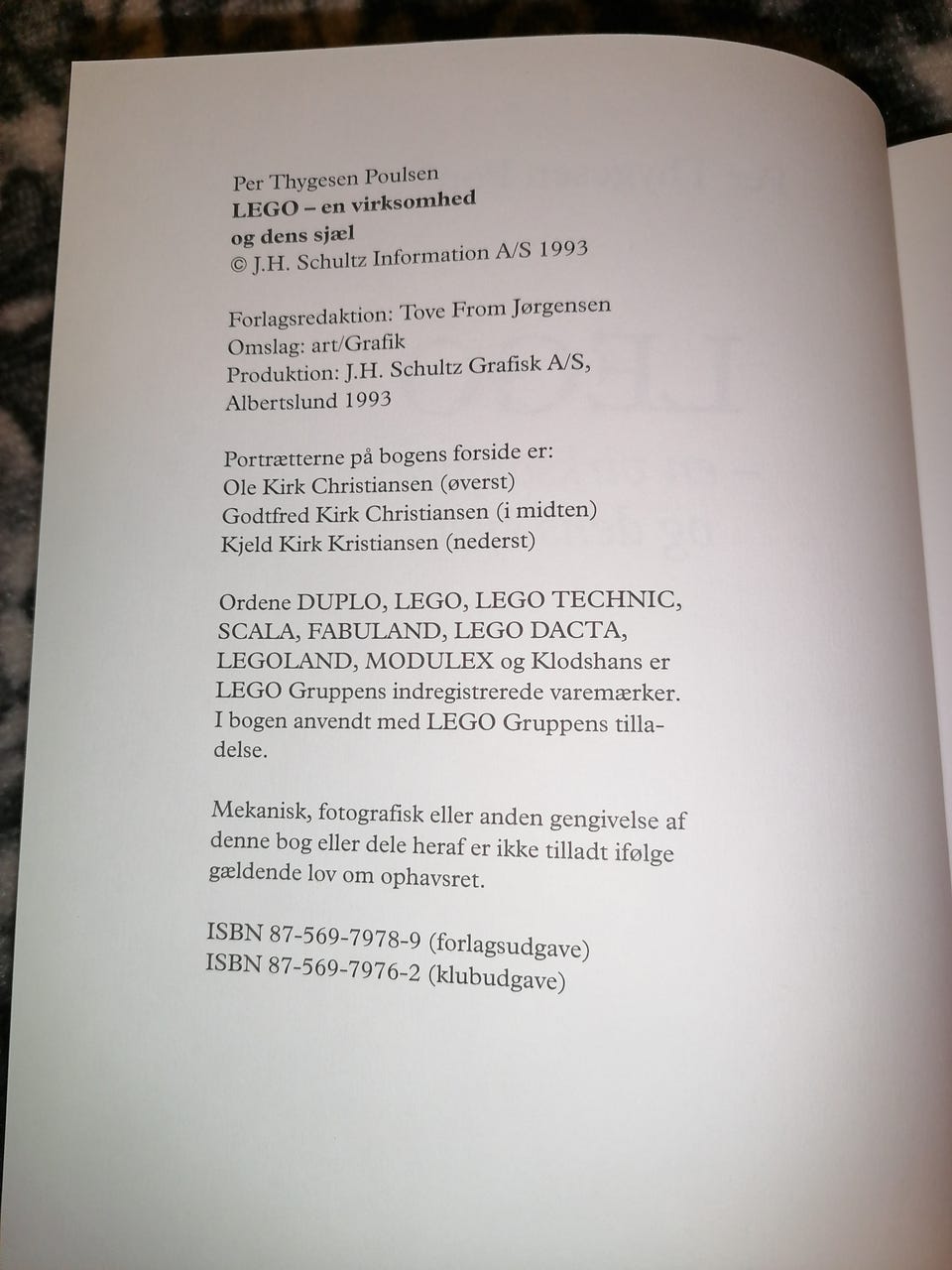 Per Thygesen Poulsen
LEGO – en virksomhed
og dens sjæl
© J.H. Schultz Information A/S 1993

Forlagsredaktion: Tove From Jørgensen
Omslag: art/Grafik
Produktion: J.H. Schultz Grafisk A/S,
Albertslund 1993

Portrætterne på bogens forside er:
Ole Kirk Christiansen (øverst)
Godtfred Kirk Christiansen (i midten)
Kjeld Kirk Kristiansen (nederst)

Ordene DUPLO, LEGO, LEGO TECHNIC, SCALA, FABULAND, LEGO DACTA, LEGOLAND, MODULEX og Klodshans er LEGO Gruppens indregistrerede varemærker. I bogen anvendt med LEGO Gruppens tilladelse.

Mekanisk, fotografisk eller anden gengivelse af denne bog eller dele heraf er ikke tilladt ifølge gældende lov om ophavsret.

ISBN 87-569-7978-9 (forlagsudgave)
ISBN 87-569-7976-2 (klubudgave)